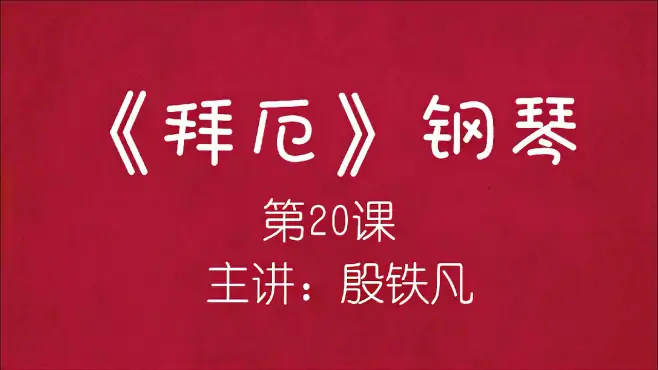 《拜厄》钢琴

第20课

主讲：殷铁凡